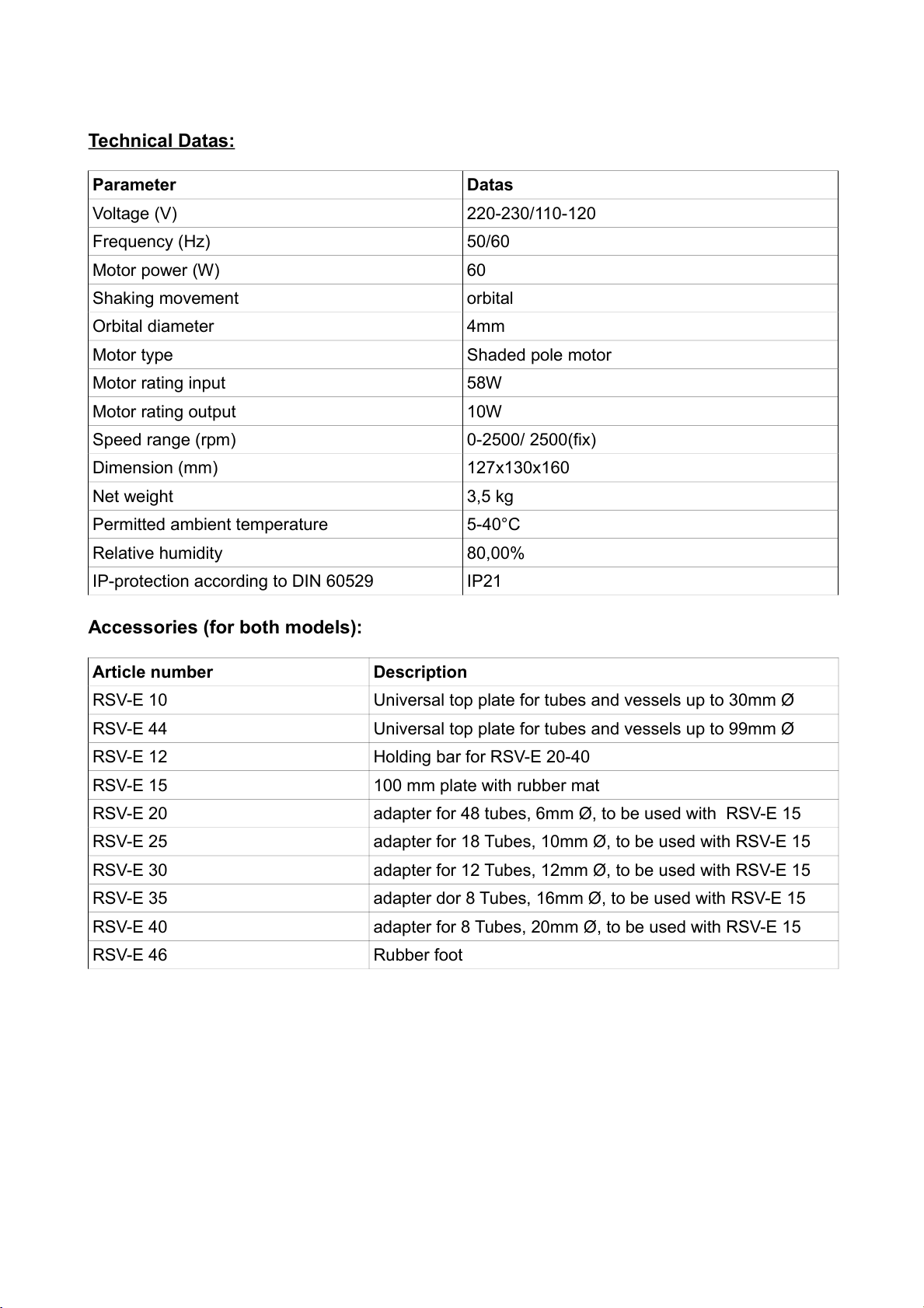 Technical Datas:

| Parameter | Datas |
|---|---|
| Voltage (V) | 220-230/110-120 |
| Frequency (Hz) | 50/60 |
| Motor power (W) | 60 |
| Shaking movement | orbital |
| Orbital diameter | 4mm |
| Motor type | Shaded pole motor |
| Motor rating input | 58W |
| Motor rating output | 10W |
| Speed range (rpm) | 0-2500/ 2500(fix) |
| Dimension (mm) | 127x130x160 |
| Net weight | 3,5 kg |
| Permitted ambient temperature | 5-40°C |
| Relative humidity | 80,00% |
| IP-protection according to DIN 60529 | IP21 |

Accessories (for both models):

| Article number | Description |
|---|---|
| RSV-E 10 | Universal top plate for tubes and vessels up to 30mm Ø |
| RSV-E 44 | Universal top plate for tubes and vessels up to 99mm Ø |
| RSV-E 12 | Holding bar for RSV-E 20-40 |
| RSV-E 15 | 100 mm plate with rubber mat |
| RSV-E 20 | adapter for 48 tubes, 6mm Ø, to be used with RSV-E 15 |
| RSV-E 25 | adapter for 18 Tubes, 10mm Ø, to be used with RSV-E 15 |
| RSV-E 30 | adapter for 12 Tubes, 12mm Ø, to be used with RSV-E 15 |
| RSV-E 35 | adapter dor 8 Tubes, 16mm Ø, to be used with RSV-E 15 |
| RSV-E 40 | adapter for 8 Tubes, 20mm Ø, to be used with RSV-E 15 |
| RSV-E 46 | Rubber foot |